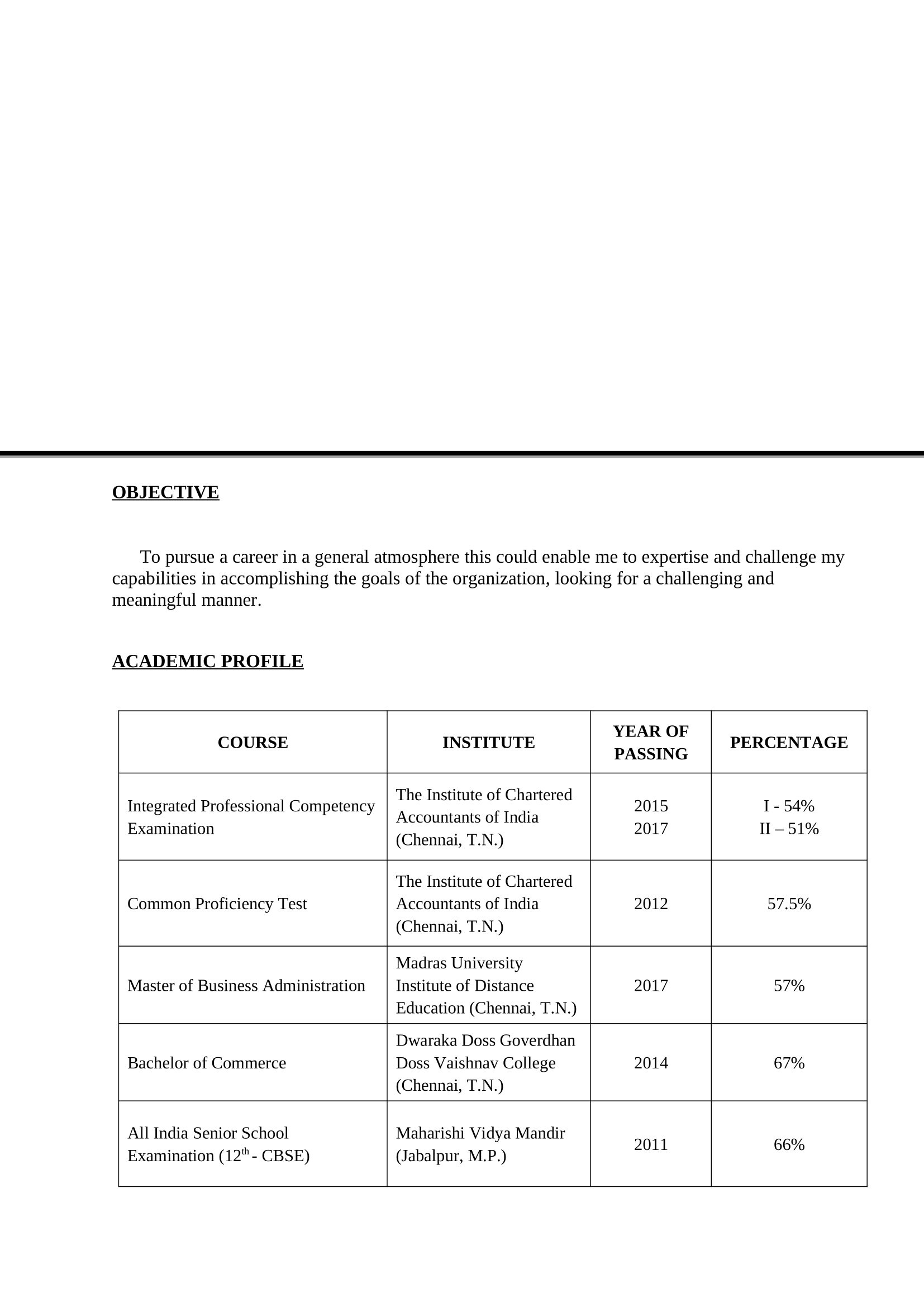 OBJECTIVE

To pursue a career in a general atmosphere this could enable me to expertise and challenge my capabilities in accomplishing the goals of the organization, looking for a challenging and meaningful manner.

ACADEMIC PROFILE

| COURSE | INSTITUTE | YEAR OF PASSING | PERCENTAGE |
|---|---|---|---|
| Integrated Professional Competency Examination | The Institute of Chartered Accountants of India (Chennai, T.N.) | 2015 2017 | I - 54% II – 51% |
| Common Proficiency Test | The Institute of Chartered Accountants of India (Chennai, T.N.) | 2012 | 57.5% |
| Master of Business Administration | Madras University Institute of Distance Education (Chennai, T.N.) | 2017 | 57% |
| Bachelor of Commerce | Dwaraka Doss Goverdhan Doss Vaishnav College (Chennai, T.N.) | 2014 | 67% |
| All India Senior School Examination ($12^{th}$ - CBSE) | Maharishi Vidya Mandir (Jabalpur, M.P.) | 2011 | 66% |